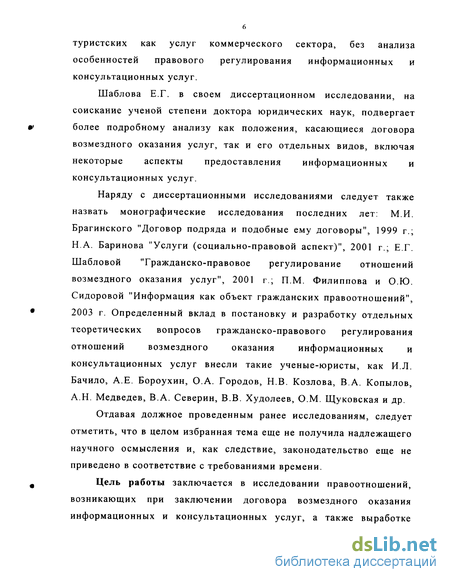 6

туристских как услуг коммерческого сектора, без анализа особенностей правового регулирования информационных и консультационных услуг.

Шаблова Е.Г. в своем диссертационном исследовании, на соискание ученой степени доктора юридических наук, подвергает более подробному анализу как положения, касающиеся договора возмездного оказания услуг, так и его отдельных видов, включая некоторые аспекты предоставления информационных и консультационных услуг.

Наряду с диссертационными исследованиями следует также назвать монографические исследования последних лет: М.И. Брагинского "Договор подряда и подобные ему договоры", 1999 г.; Н.А. Баринова "Услуги (социально-правовой аспект)", 2001 г.; Е.Г. Шабловой "Гражданско-правовое регулирование отношений возмездного оказания услуг", 2001 г.; П.М. Филиппова и О.Ю. Сидоровой "Информация как объект гражданских правоотношений", 2003 г. Определенный вклад в постановку и разработку отдельных теоретических вопросов гражданско-правового регулирования отношений возмездного оказания информационных и консультационных услуг внесли такие ученые-юристы, как И.Л. Бачило, А.Е. Бороухин, О.А. Городов, Н.В. Козлова, В.А. Копылов, А.Н. Медведев, В.А. Северин, В.В. Худолеев, О.М. Щуковская и др.

Отдавая должное проведенным ранее исследованиям, следует отметить, что в целом избранная тема еще не получила надлежащего научного осмысления и, как следствие, законодательство еще не приведено в соответствие с требованиями времени.

Цель работы заключается в исследовании правоотношений, возникающих при заключении договора возмездного оказания информационных и консультационных услуг, а также выработке

dsLib.net
библиотека диссертаций